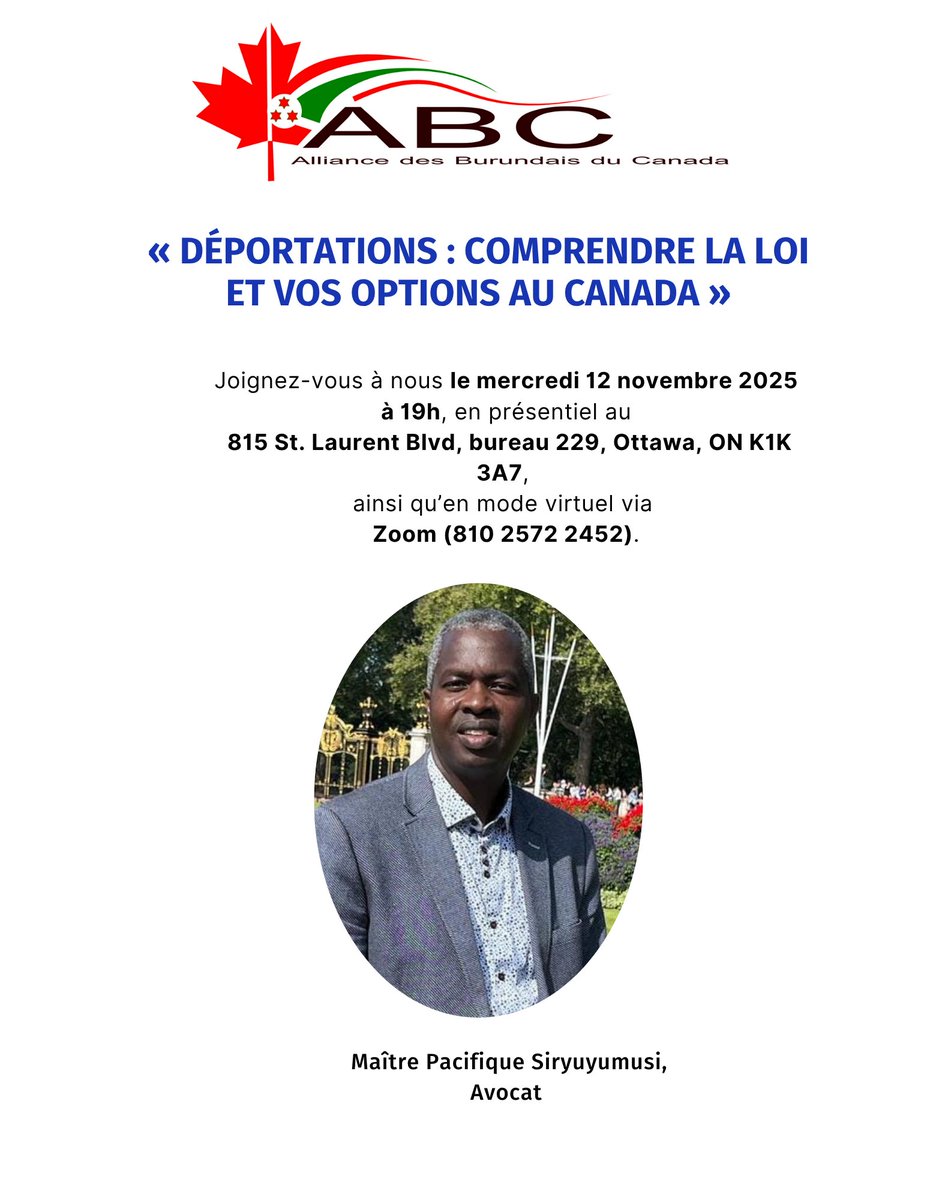 ABC
Alliance des Burundais du Canada

« DÉPORTATIONS : COMPRENDRE LA LOI ET VOS OPTIONS AU CANADA »

Joignez-vous à nous le mercredi 12 novembre 2025 à 19h, en présentiel au 815 St. Laurent Blvd, bureau 229, Ottawa, ON K1K 3A7, ainsi qu'en mode virtuel via Zoom (810 2572 2452).

Maître Pacifique Siryuyumusi, Avocat